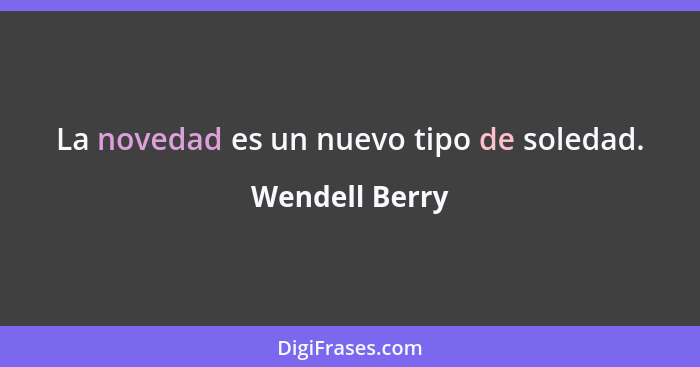 La novedad es un nuevo tipo de soledad.

Wendell Berry

DigiFrases.com